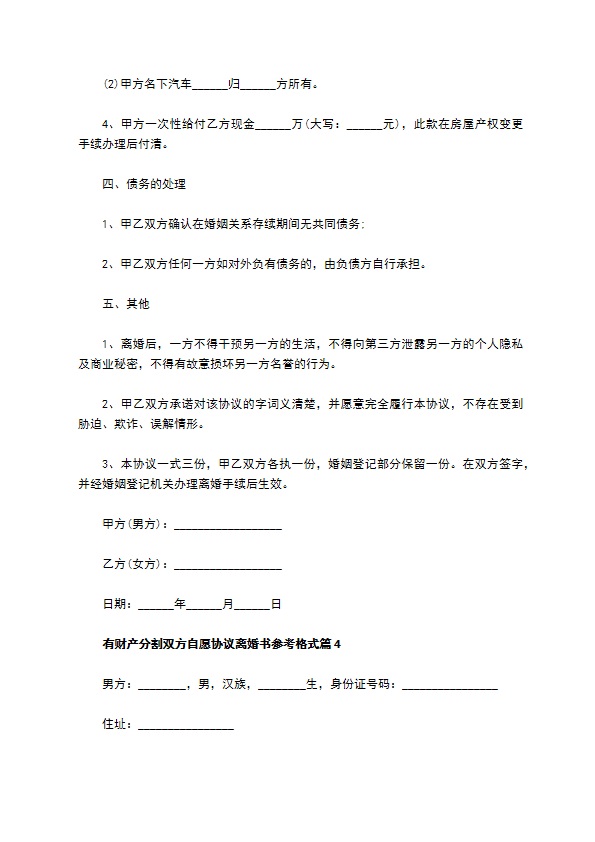 ⑵甲方名下汽车______归______方所有。

4、甲方一次性给付乙方现金______万(大写：______元)，此款在房屋产权变更手续办理后付清。

四、债务的处理

1、甲乙双方确认在婚姻关系存续期间无共同债务;

2、甲乙双方任何一方如对外负有债务的，由负债方自行承担。

五、其他

1、离婚后，一方不得干预另一方的生活，不得向第三方泄露另一方的个人隐私及商业秘密，不得有故意损坏另一方名誉的行为。

2、甲乙双方承诺对该协议的字词义清楚，并愿意完全履行本协议，不存在受到胁迫、欺诈、误解情形。

3、本协议一式三份，甲乙双方各执一份，婚姻登记部分保留一份。在双方签字，并经婚姻登记机关办理离婚手续后生效。

甲方(男方)：__________________

乙方(女方)：__________________

日期：______年______月______日

有财产分割双方自愿协议离婚书参考格式篇4

男方：________，男，汉族，________生，身份证号码：________________

住址：________________